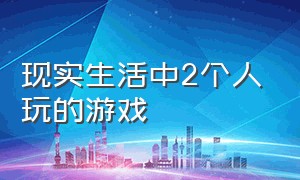 现实生活中2个人玩的游戏